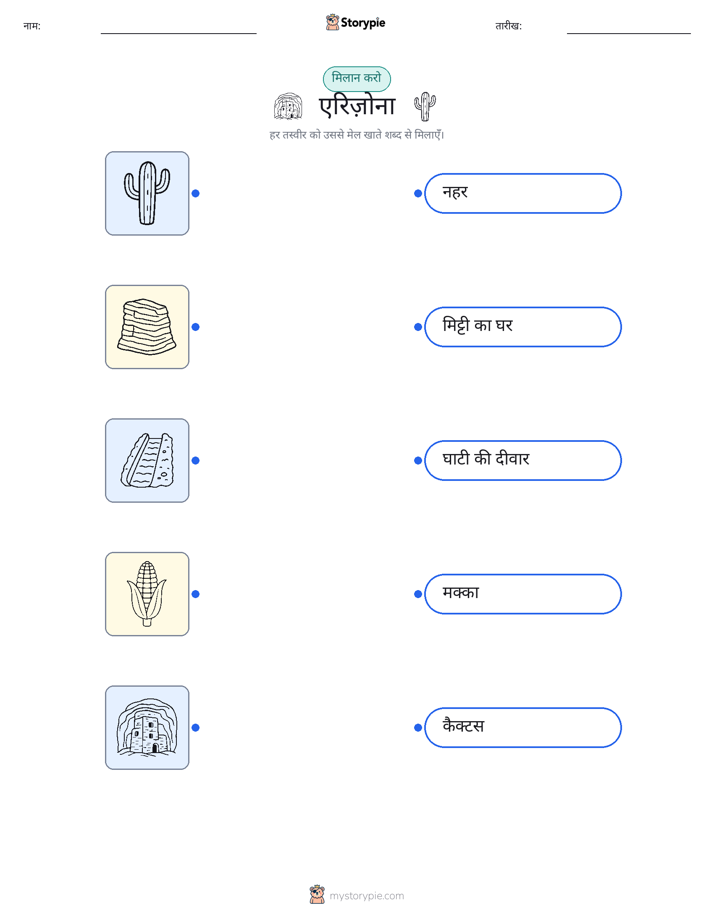 नाम: ____ Storypie तारीख: ____

मिलान करो

एरिज़ोना

हर तस्वीर को उससे मेल खाते शब्द से मिलाएँ।

नहर

मिट्टी का घर

घाटी की दीवार

मक्का

कैक्टस

mystorypie.com